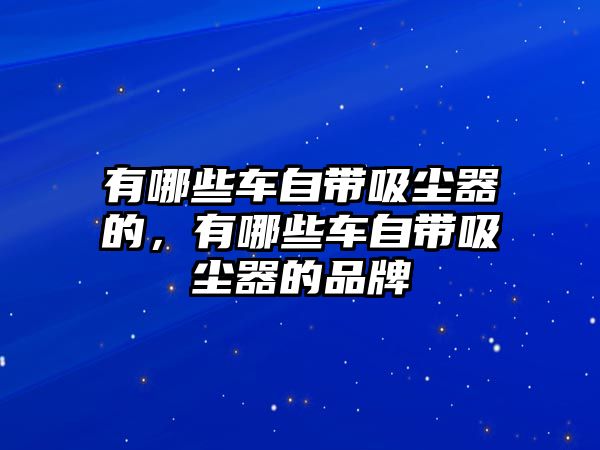 有哪些车自带吸尘器的，有哪些车自带吸尘器的品牌